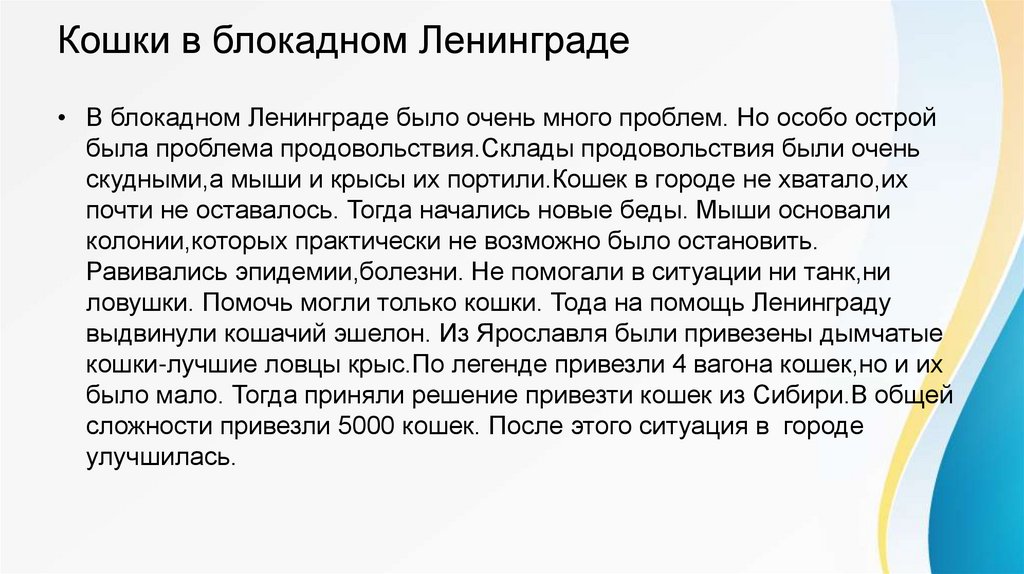 Кошки в блокадном Ленинграде

• В блокадном Ленинграде было очень много проблем. Но особо острой была проблема продовольствия.Склады продовольствия были очень скудными,а мыши и крысы их портили.Кошек в городе не хватало,их почти не оставалось. Тогда начались новые беды. Мыши основали колонии,которых практически не возможно было остановить. Равивались эпидемии,болезни. Не помогали в ситуации ни танк,ни ловушки. Помочь могли только кошки. Тода на помощь Ленинграду выдвинули кошачий эшелон. Из Ярославля были привезены дымчатые кошки-лучшие ловцы крыс.По легенде привезли 4 вагона кошек,но и их было мало. Тогда приняли решение привезти кошек из Сибири.В общей сложности привезли 5000 кошек. После этого ситуация в городе улучшилась.